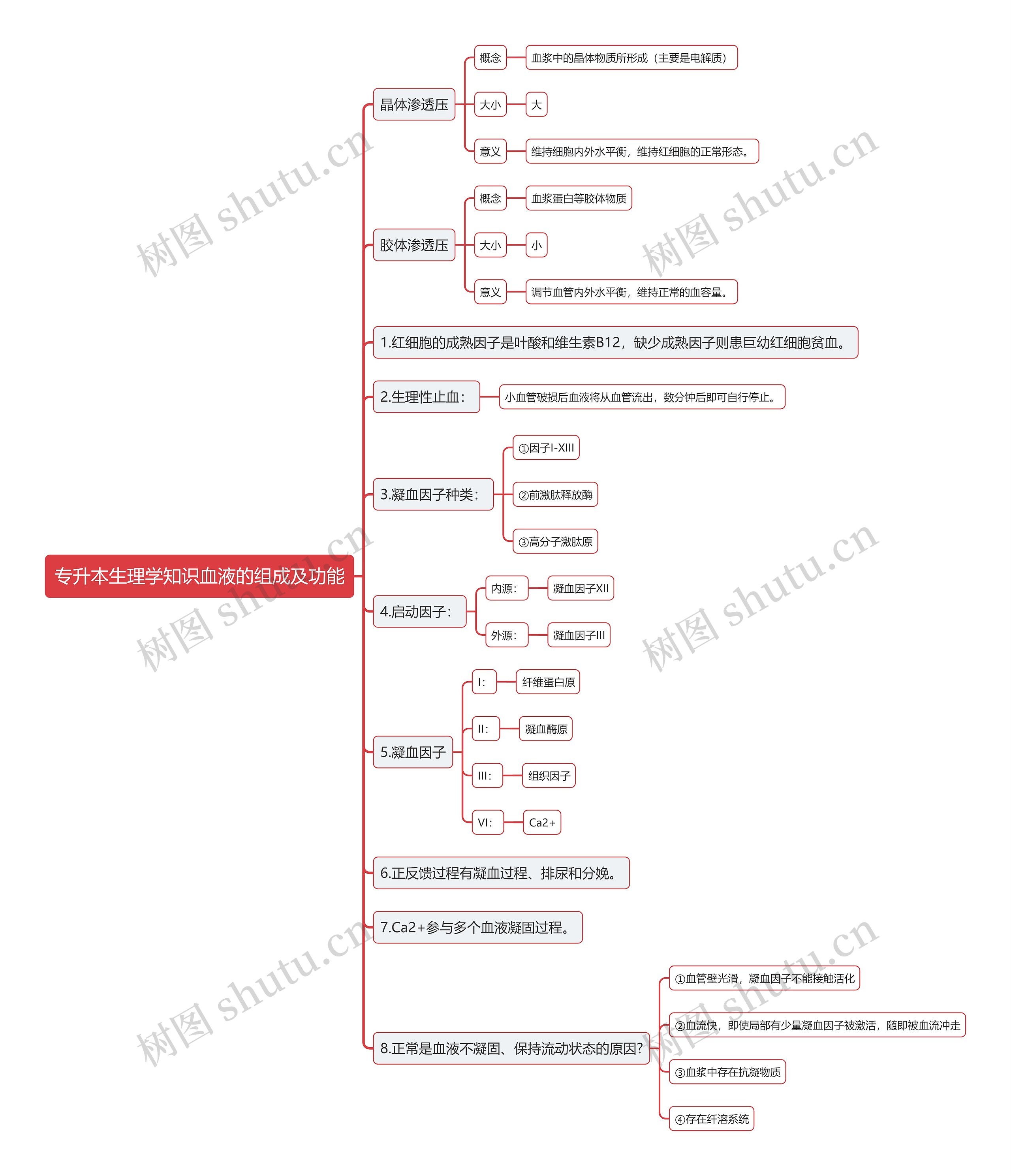 专升本生理学知识血液的组成及功能

晶体渗透压
概念
血浆中的晶体物质所形成（主要是电解质）
大小
大
意义
维持细胞内外水平衡，维持红细胞的正常形态。

胶体渗透压
概念
血浆蛋白等胶体物质
大小
小
意义
调节血管内外水平衡，维持正常的血容量。

1.红细胞的成熟因子是叶酸和维生素B12，缺少成熟因子则患巨幼红细胞贫血。

2.生理性止血：
小血管破损后血液将从血管流出，数分钟后即可自行停止。

3.凝血因子种类：
①因子I-XIII
②前激肽释放酶
③高分子激肽原

4.启动因子：
内源：
凝血因子XII
外源：
凝血因子III

5.凝血因子
I：
纤维蛋白原
II：
凝血酶原
III：
组织因子
VI：
Ca2+

6.正反馈过程有凝血过程、排尿和分娩。

7.Ca2+参与多个血液凝固过程。

8.正常是血液不凝固、保持流动状态的原因?
①血管壁光滑，凝血因子不能接触活化
②血流快，即使局部有少量凝血因子被激活，随即被血流冲走
③血浆中存在抗凝物质
④存在纤溶系统

树图 shutu.cn
树图 shutu.cn
树图 shutu.cn
树图 shutu.cn
树图 shutu.cn
树图 shutu.cn